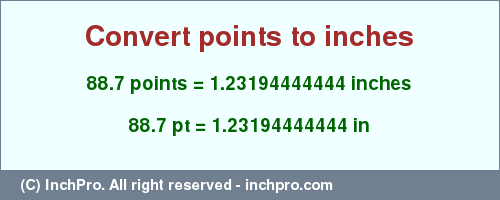 Convert points to inches

88.7 points = 1.23194444444 inches

88.7 pt = 1.23194444444 in

(C) InchPro. All right reserved - inchpro.com